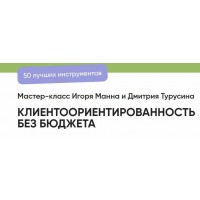 50 лучших инструментов

Мастер-класс Игоря Манна и Дмитрия Турусина

КЛИЕНТООРИЕНТИРОВАННОСТЬ БЕЗ БЮДЖЕТА